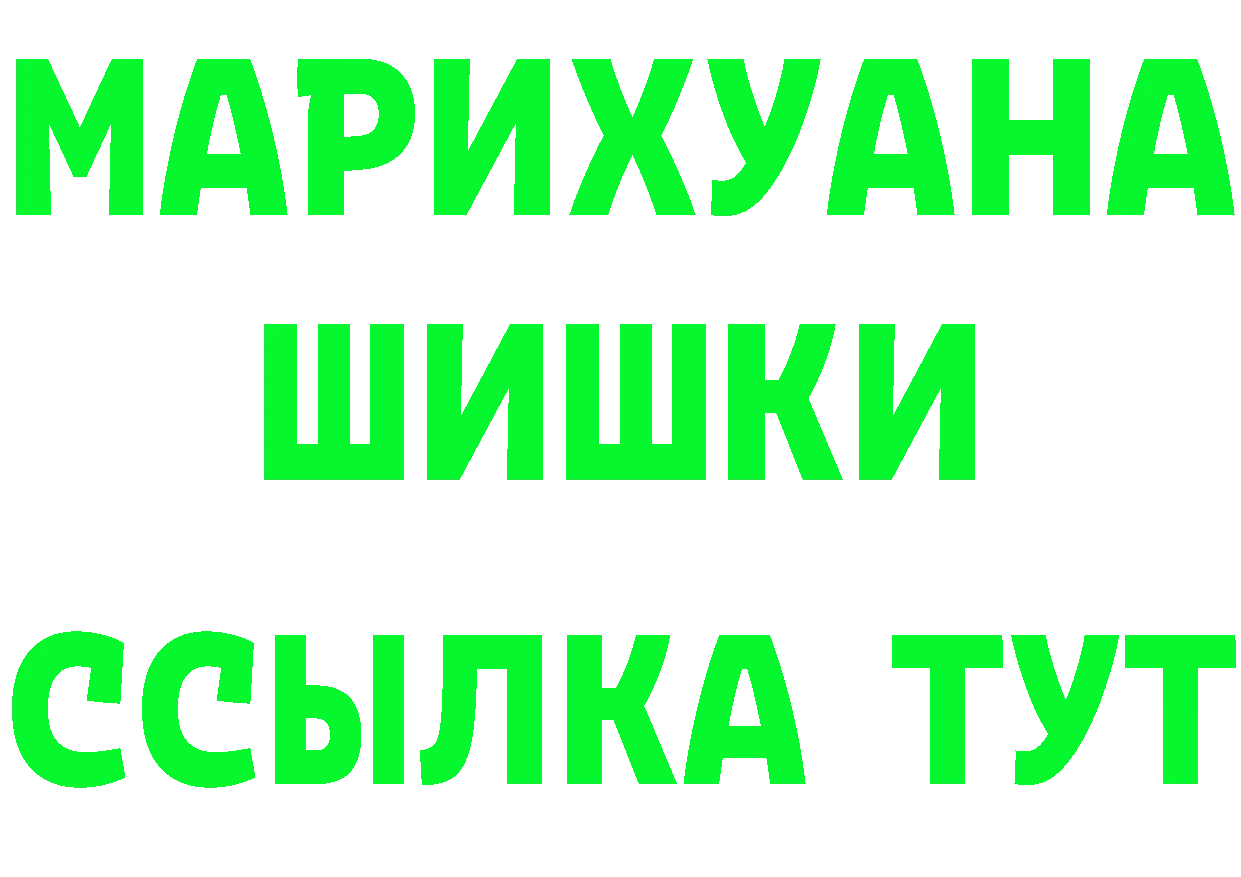 МАРИХУАНА
ШИШКИ
ССЫЛКА ТУТ